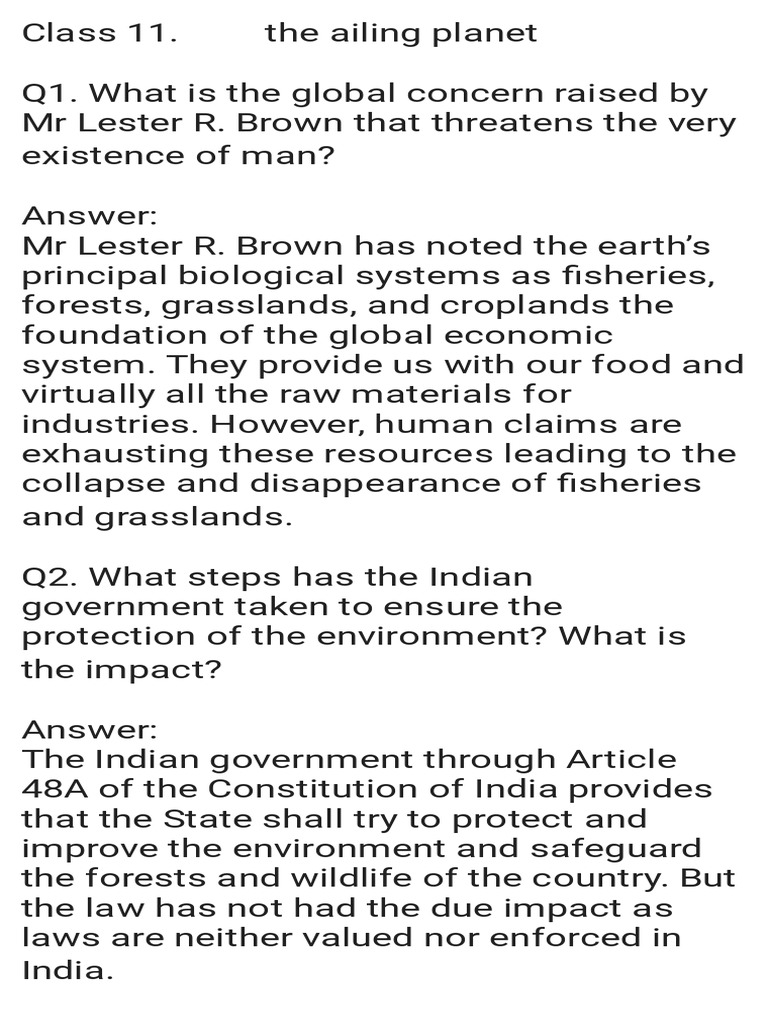 Class 11. the ailing planet

Q1. What is the global concern raised by Mr Lester R. Brown that threatens the very existence of man?

Answer:
Mr Lester R. Brown has noted the earth's principal biological systems as fisheries, forests, grasslands, and croplands the foundation of the global economic system. They provide us with our food and virtually all the raw materials for industries. However, human claims are exhausting these resources leading to the collapse and disappearance of fisheries and grasslands.

Q2. What steps has the Indian government taken to ensure the protection of the environment? What is the impact?

Answer:
The Indian government through Article 48A of the Constitution of India provides that the State shall try to protect and improve the environment and safeguard the forests and wildlife of the country. But the law has not had the due impact as laws are neither valued nor enforced in India.